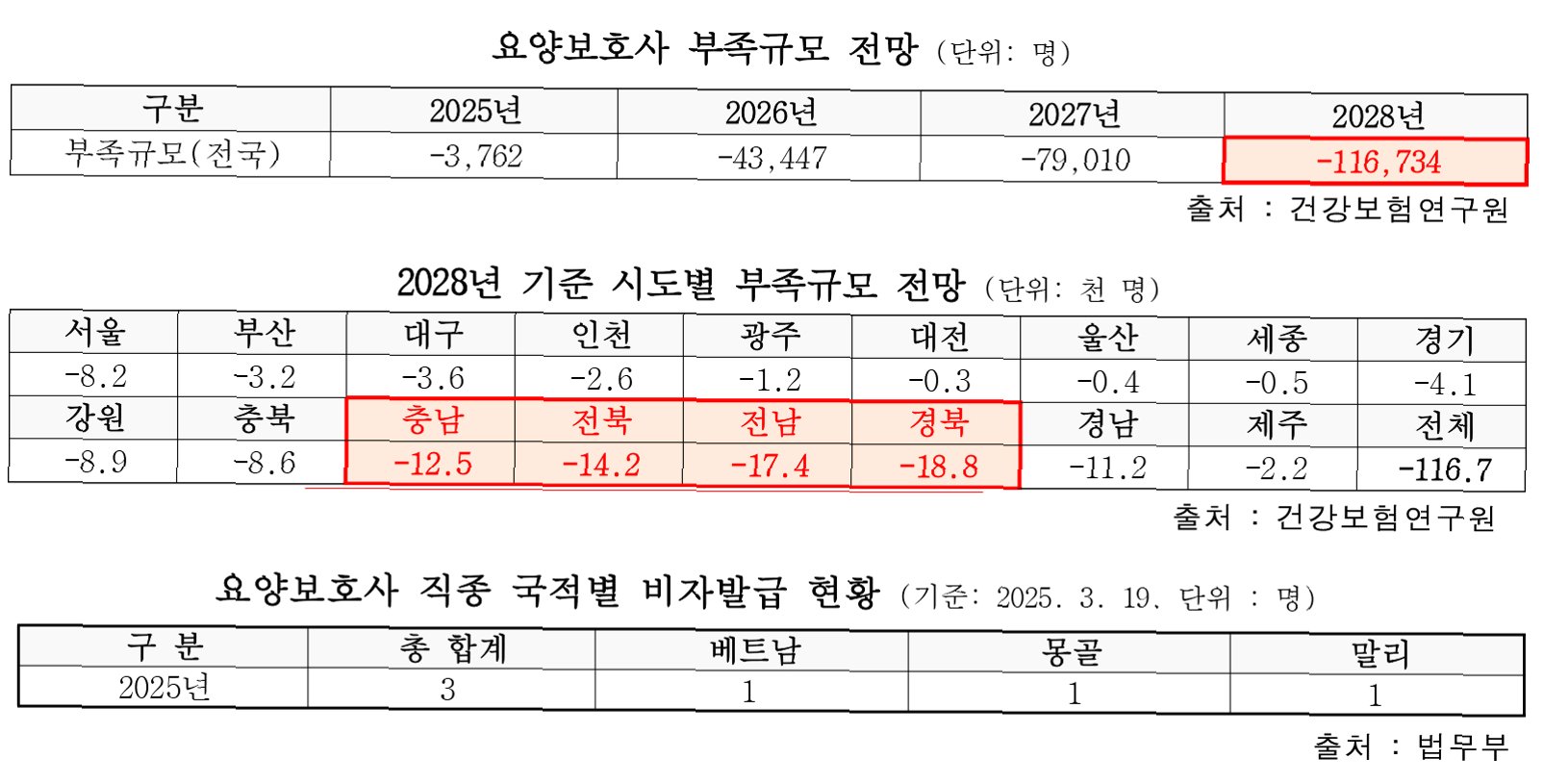 요양보호사 부족규모 전망 (단위: 명)

| 구분 | 2025년 | 2026년 | 2027년 | 2028년 |
|---|---|---|---|---|
| 부족규모(전국) | -3,762 | -43,447 | -79,010 | -116,734 |

출처 : 건강보험연구원

2028년 기준 시도별 부족규모 전망 (단위: 천 명)

| 서울 | 부산 | 대구 | 인천 | 광주 | 대전 | 울산 | 세종 | 경기 |
|---|---|---|---|---|---|---|---|---|
| -8.2 | -3.2 | -3.6 | -2.6 | -1.2 | -0.3 | -0.4 | -0.5 | -4.1 |
| 강원 | 충북 | 충남 | 전북 | 전남 | 경북 | 경남 | 제주 | 전체 |
| -8.9 | -8.6 | -12.5 | -14.2 | -17.4 | -18.8 | -11.2 | -2.2 | -116.7 |

출처 : 건강보험연구원

요양보호사 직종 국적별 비자발급 현황 (기준: 2025. 3. 19. 단위 : 명)

| 구 분 | 총 합계 | 베트남 | 몽골 | 말리 |
|---|---|---|---|---|
| 2025년 | 3 | 1 | 1 | 1 |

출처 : 법무부